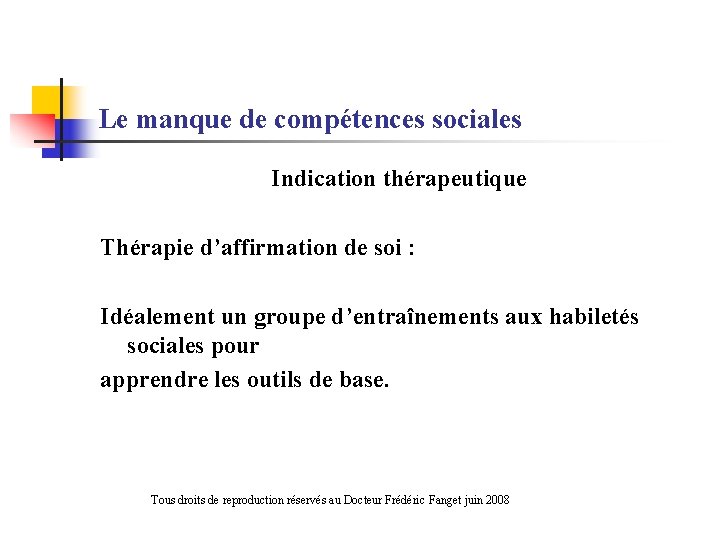 Le manque de compétences sociales

Indication thérapeutique

Thérapie d’affirmation de soi :

Idéalement un groupe d’entraînements aux habiletés sociales pour

apprendre les outils de base.

Tous droits de reproduction réservés au Docteur Frédéric Fanget juin 2008